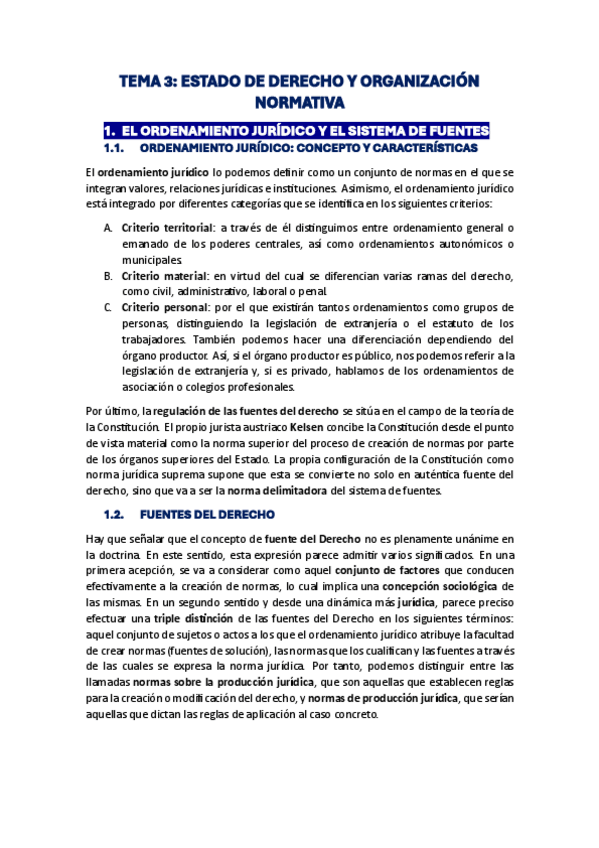 TEMA 3: ESTADO DE DERECHO Y ORGANIZACIÓN NORMATIVA

1. EL ORDENAMIENTO JURÍDICO Y EL SISTEMA DE FUENTES

1.1. ORDENAMIENTO JURÍDICO: CONCEPTO Y CARACTERÍSTICAS

El ordenamiento jurídico lo podemos definir como un conjunto de normas en el que se integran valores, relaciones jurídicas e instituciones. Asimismo, el ordenamiento jurídico está integrado por diferentes categorías que se identifica en los siguientes criterios:

A. Criterio territorial: a través de él distinguimos entre ordenamiento general o emanado de los poderes centrales, así como ordenamientos autonómicos o municipales.

B. Criterio material: en virtud del cual se diferencian varias ramas del derecho, como civil, administrativo, laboral o penal.

C. Criterio personal: por el que existirán tantos ordenamientos como grupos de personas, distinguiendo la legislación de extranjería o el estatuto de los trabajadores. También podemos hacer una diferenciación dependiendo del órgano productor. Así, si el órgano productor es público, nos podemos referir a la legislación de extranjería y, si es privado, hablamos de los ordenamientos de asociación o colegios profesionales.

Por último, la regulación de las fuentes del derecho se sitúa en el campo de la teoría de la Constitución. El propio jurista austriaco Kelsen concibe la Constitución desde el punto de vista material como la norma superior del proceso de creación de normas por parte de los órganos superiores del Estado. La propia configuración de la Constitución como norma jurídica suprema supone que esta se convierte no solo en auténtica fuente del derecho, sino que va a ser la norma delimitadora del sistema de fuentes.

1.2. FUENTES DEL DERECHO

Hay que señalar que el concepto de fuente del Derecho no es plenamente unánime en la doctrina. En este sentido, esta expresión parece admitir varios significados. En una primera acepción, se va a considerar como aquel conjunto de factores que conducen efectivamente a la creación de normas, lo cual implica una concepción sociológica de las mismas. En un segundo sentido y desde una dinámica más jurídica, parece preciso efectuar una triple distinción de las fuentes del Derecho en los siguientes términos: aquel conjunto de sujetos o actos a los que el ordenamiento jurídico atribuye la facultad de crear normas (fuentes de solución), las normas que los cualifican y las fuentes a través de las cuales se expresa la norma jurídica. Por tanto, podemos distinguir entre las llamadas normas sobre la producción jurídica, que son aquellas que establecen reglas para la creación o modificación del derecho, y normas de producción jurídica, que serían aquellas que dictan las reglas de aplicación al caso concreto.